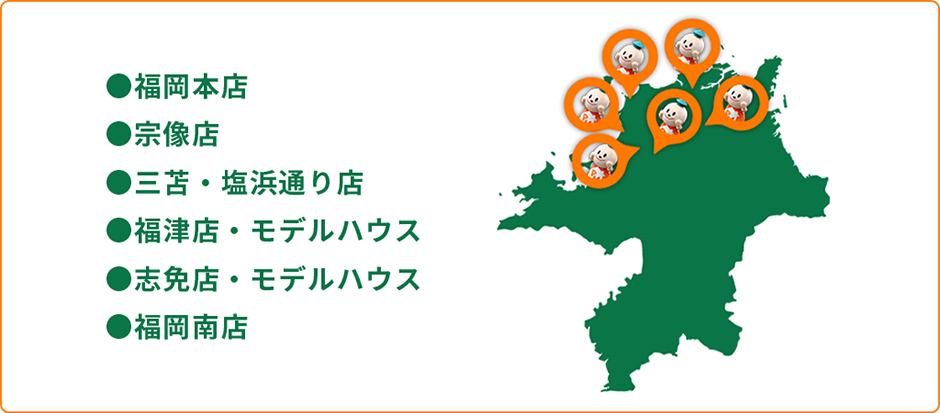 ●福岡本店
●宗像店
●三苫・塩浜通り店
●福津店・モデルハウス
●志免店・モデルハウス
●福岡南店